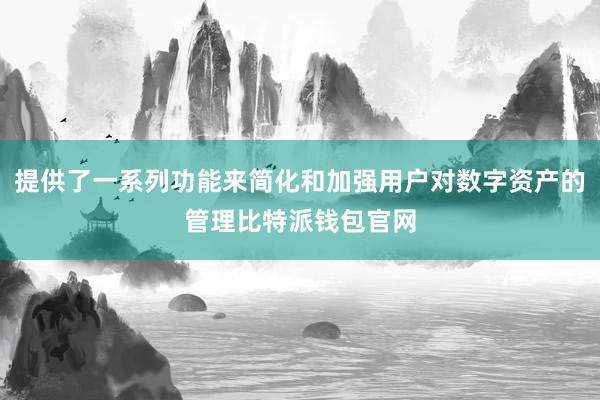 提供了一系列功能来简化和加强用户对数字资产的管理比特派钱包官网